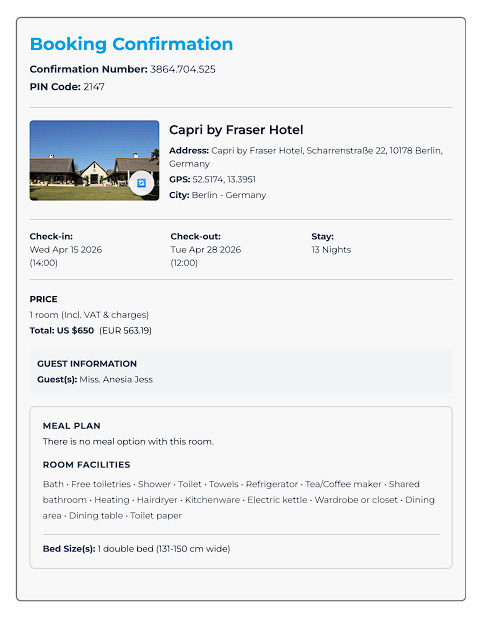 Booking Confirmation

Confirmation Number: 3864.704.525

PIN Code: 2147

Capri by Fraser Hotel

Address: Capri by Fraser Hotel, Scharrenstraße 22, 10178 Berlin, Germany

GPS: 52.5174, 13.3951

City: Berlin - Germany

Check-in:
Wed Apr 15 2026
(14:00)

Check-out:
Tue Apr 28 2026
(12:00)

Stay:
13 Nights

PRICE
1 room (Incl. VAT & charges)
Total: US $650 (EUR 563.19)

GUEST INFORMATION
Guest(s): Miss. Anesia Jess

MEAL PLAN
There is no meal option with this room.

ROOM FACILITIES
Bath · Free toiletries · Shower · Toilet · Towels · Refrigerator · Tea/Coffee maker · Shared bathroom · Heating · Hairdryer · Kitchenware · Electric kettle · Wardrobe or closet · Dining area · Dining table · Toilet paper

Bed Size(s): 1 double bed (131-150 cm wide)